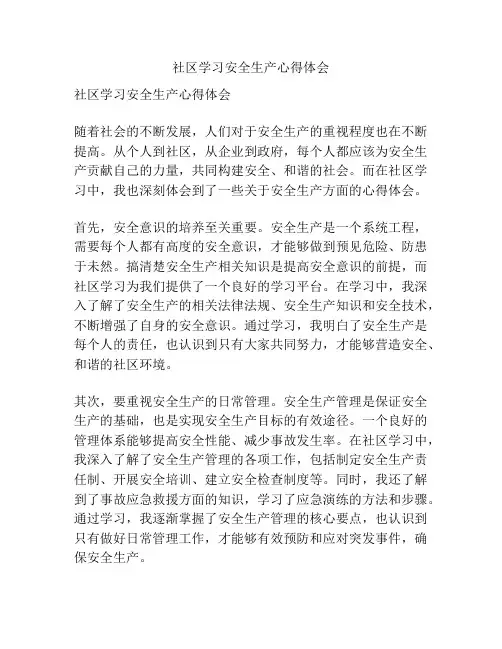 社区学习安全生产心得体会

社区学习安全生产心得体会

随着社会的不断发展，人们对于安全生产的重视程度也在不断提高。从个人到社区，从企业到政府，每个人都应该为安全生产贡献自己的力量，共同构建安全、和谐的社会。而在社区学习中，我也深刻体会到了一些关于安全生产方面的心得体会。

首先，安全意识的培养至关重要。安全生产是一个系统工程，需要每个人都有高度的安全意识，才能够做到预见危险、防患于未然。搞清楚安全生产相关知识是提高安全意识的前提，而社区学习为我们提供了一个良好的学习平台。在学习中，我深入了解了安全生产的相关法律法规、安全生产知识和安全技术，不断增强了自身的安全意识。通过学习，我明白了安全生产是每个人的责任，也认识到只有大家共同努力，才能够营造安全、和谐的社区环境。

其次，要重视安全生产的日常管理。安全生产管理是保证安全生产的基础，也是实现安全生产目标的有效途径。一个良好的管理体系能够提高安全性能、减少事故发生率。在社区学习中，我深入了解了安全生产管理的各项工作，包括制定安全生产责任制、开展安全培训、建立安全检查制度等。同时，我还了解到了事故应急救援方面的知识，学习了应急演练的方法和步骤。通过学习，我逐渐掌握了安全生产管理的核心要点，也认识到只有做好日常管理工作，才能够有效预防和应对突发事件，确保安全生产。